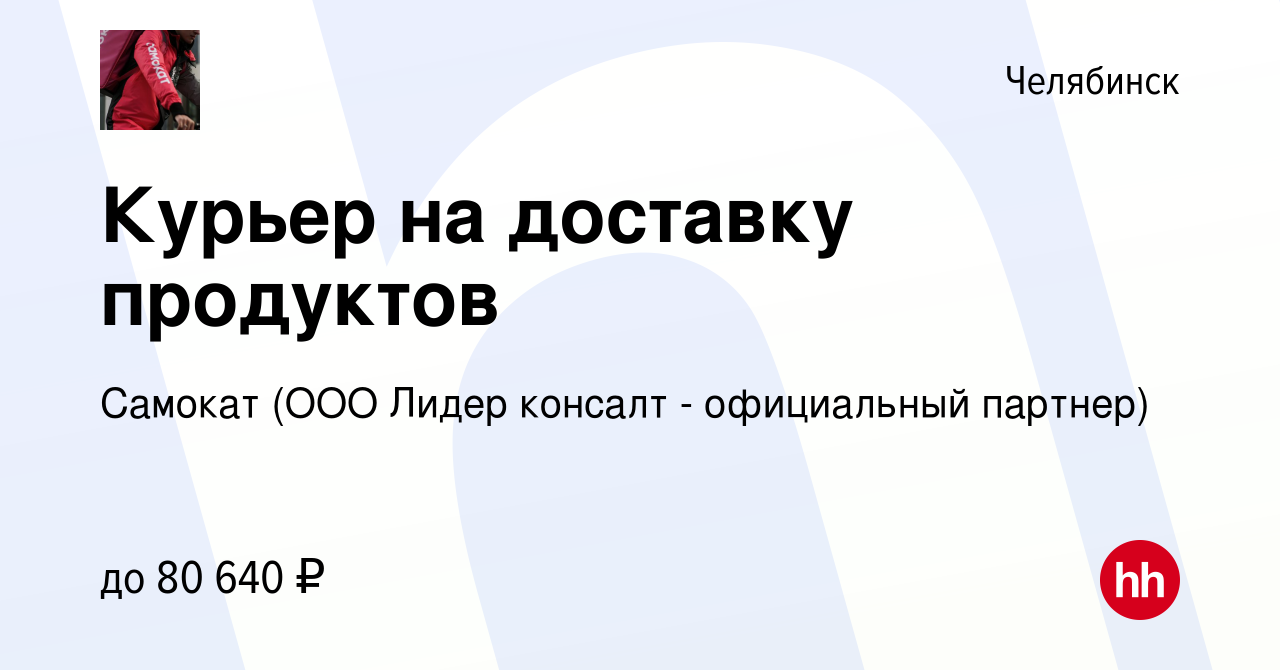 Челябинск

Курьер на доставку продуктов

Самокат (ООО Лидер консалт - официальный партнер)

до 80 640 ₽

hh